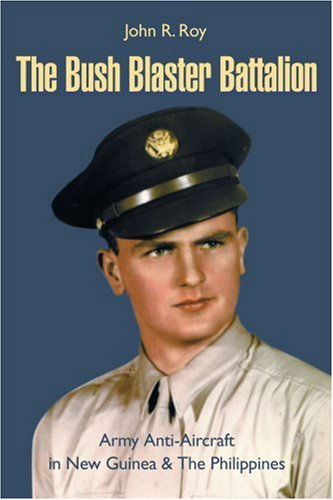 John R. Roy

The Bush Blaster Battalion

Army Anti-Aircraft in New Guinea & The Philippines